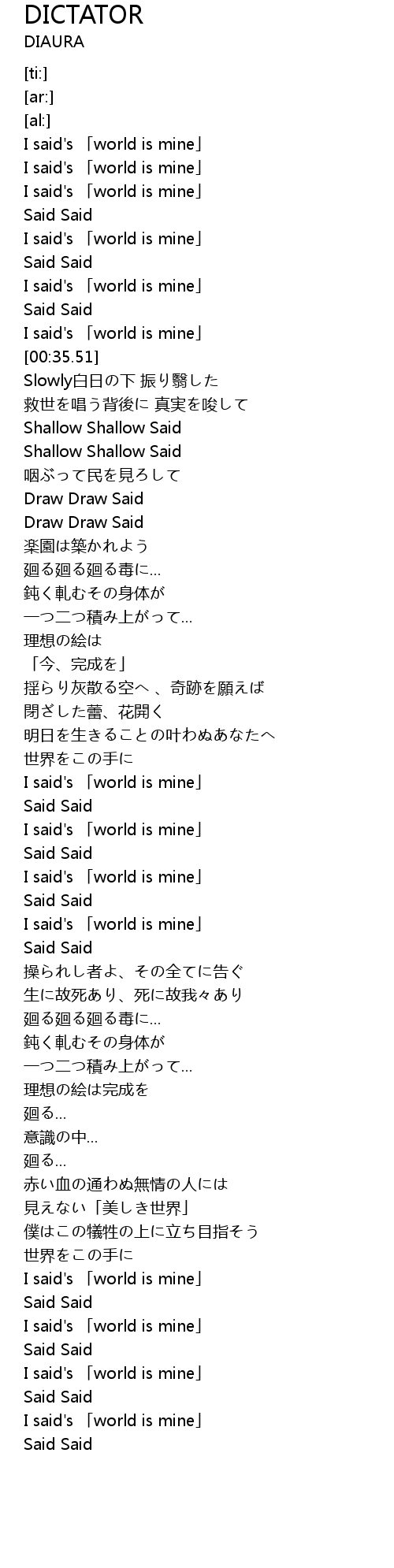 DICTATOR
DIAURA

[ti:]
[ar:]
[al:]
I said's 「world is mine」
I said's 「world is mine」
I said's 「world is mine」
Said Said
I said's 「world is mine」
Said Said
I said's 「world is mine」
Said Said
I said's 「world is mine」
[00:35.51]
Slowly白日の下 振り翳した
救世を唱う背後に 真実を唆して
Shallow Shallow Said
Shallow Shallow Said
咽ぶって民を見ろして
Draw Draw Said
Draw Draw Said
楽園は築かれよう
廻る廻る廻る毒に...
鈍く軋むその身体が
一つ二つ積み上がって...
理想の絵は
「今、完成を」
揺らり灰散る空へ 、奇跡を願えば
閉ざした蕾、花開く
明日を生きることの叶わぬあなたへ
世界をこの手に
I said's 「world is mine」
Said Said
I said's 「world is mine」
Said Said
I said's 「world is mine」
Said Said
I said's 「world is mine」
Said Said
操られし者よ、その全てに告ぐ
生に故死あり、死に故我々あり
廻る廻る廻る毒に...
鈍く軋むその身体が
一つ二つ積み上がって...
理想の絵は完成を
廻る...
意識の中...
廻る...
赤い血の通わぬ無情の人には
見えない「美しき世界」
僕はこの犠牲の上に立ち目指そう
世界をこの手に
I said's 「world is mine」
Said Said
I said's 「world is mine」
Said Said
I said's 「world is mine」
Said Said
I said's 「world is mine」
Said Said